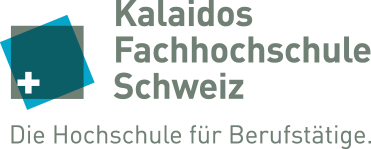 Kalaidos
Fachhochschule
Schweiz

Die Hochschule für Berufstätige.